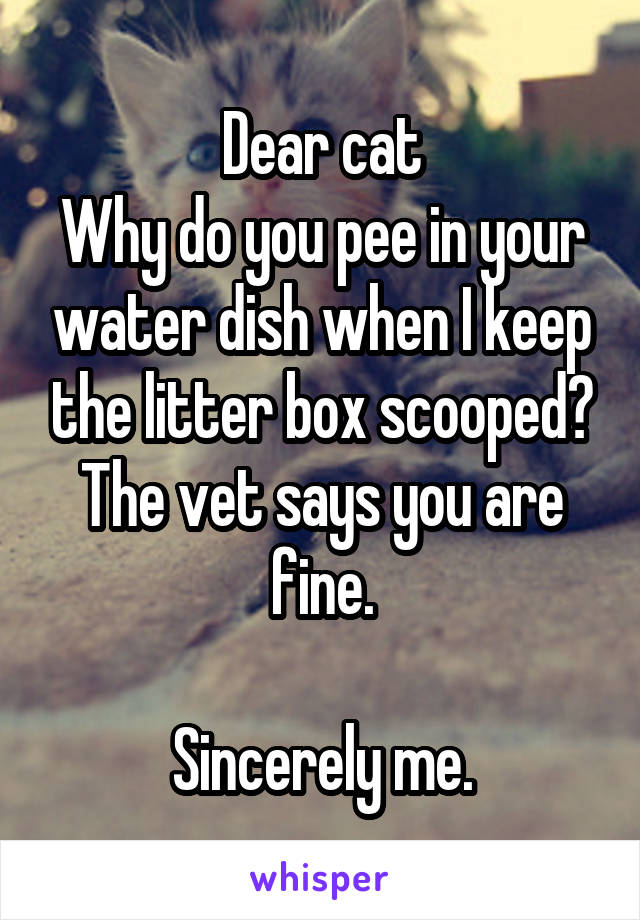 Dear cat
Why do you pee in your water dish when I keep the litter box scooped? The vet says you are fine.

Sincerely me.

whisper